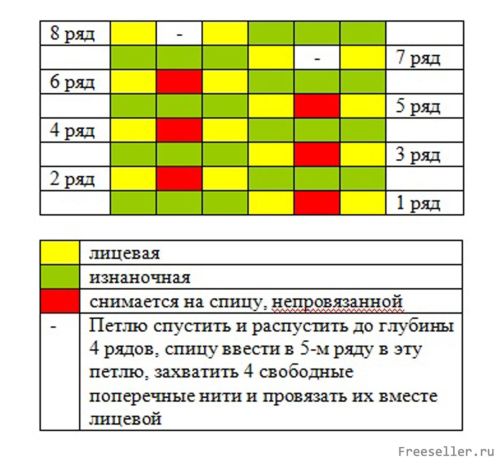 | 8 ряд |  | - |  |  |  |  |  |
|---|---|---|---|---|---|---|---|
|  |  |  |  |  | - |  | 7 ряд |
| 6 ряд |  |  |  |  |  |  |  |
|  |  |  |  |  |  |  | 5 ряд |
| 4 ряд |  |  |  |  |  |  |  |
|  |  |  |  |  |  |  | 3 ряд |
| 2 ряд |  |  |  |  |  |  |  |
|  |  |  |  |  |  |  | 1 ряд |

|  | лицевая |
|---|---|
|  | изнаночная |
|  | снимается на спицу, непровязанной |
| - | Петлю спустить и распустить до глубины 4 рядов, спицу ввести в 5-м ряду в эту петлю, захватить 4 свободные поперечные нити и провязать их вместе лицевой |

Freeseller.ru